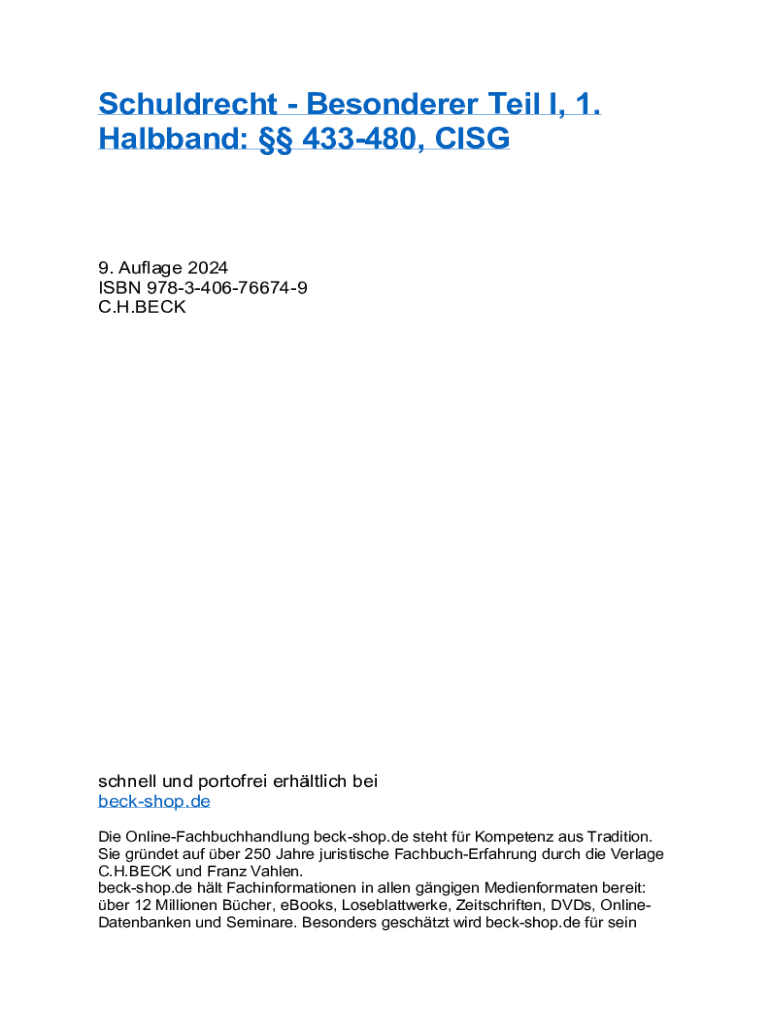 Schuldrecht - Besonderer Teil I, 1. Halbband: §§ 433-480, CISG

9. Auflage 2024
ISBN 978-3-406-76674-9
C.H.BECK

schnell und portofrei erhältlich bei
beck-shop.de

Die Online-Fachbuchhandlung beck-shop.de steht für Kompetenz aus Tradition. Sie gründet auf über 250 Jahre juristische Fachbuch-Erfahrung durch die Verlage C.H.BECK und Franz Vahlen.
beck-shop.de hält Fachinformationen in allen gängigen Medienformaten bereit: über 12 Millionen Bücher, eBooks, Loseblattwerke, Zeitschriften, DVDs, Online-Datenbanken und Seminare. Besonders geschätzt wird beck-shop.de für sein